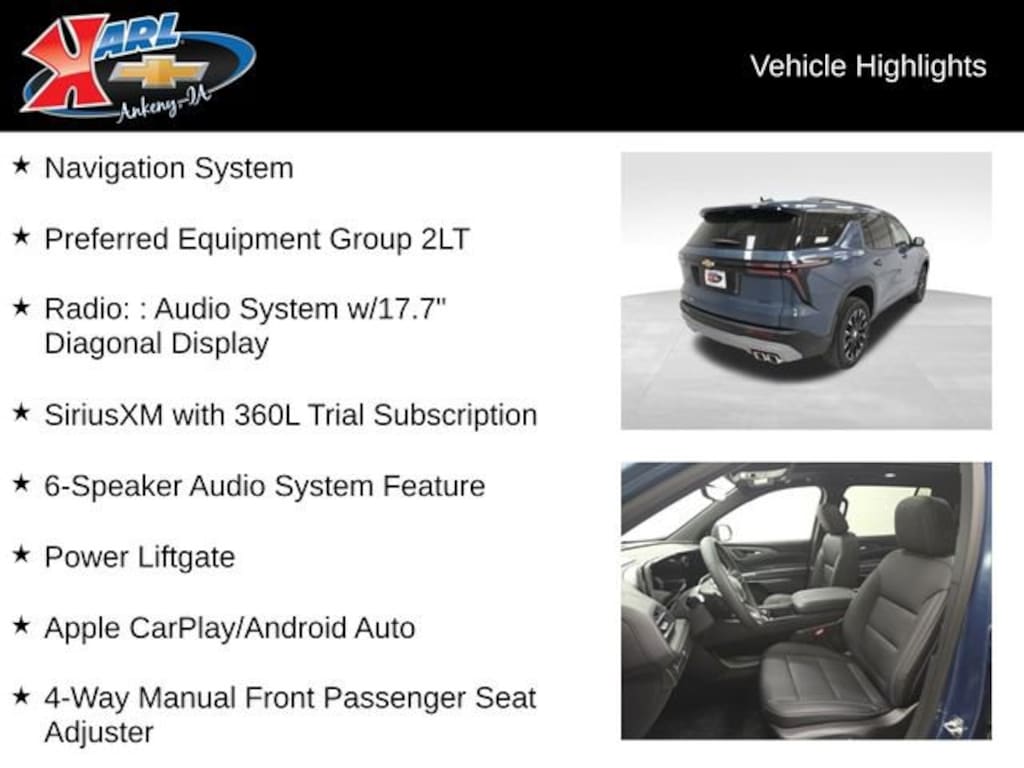 KARL
Ankeny-IA

Vehicle Highlights

★ Navigation System

★ Preferred Equipment Group 2LT

★ Radio: : Audio System w/17.7" Diagonal Display

★ SiriusXM with 360L Trial Subscription

★ 6-Speaker Audio System Feature

★ Power Liftgate

★ Apple CarPlay/Android Auto

★ 4-Way Manual Front Passenger Seat Adjuster